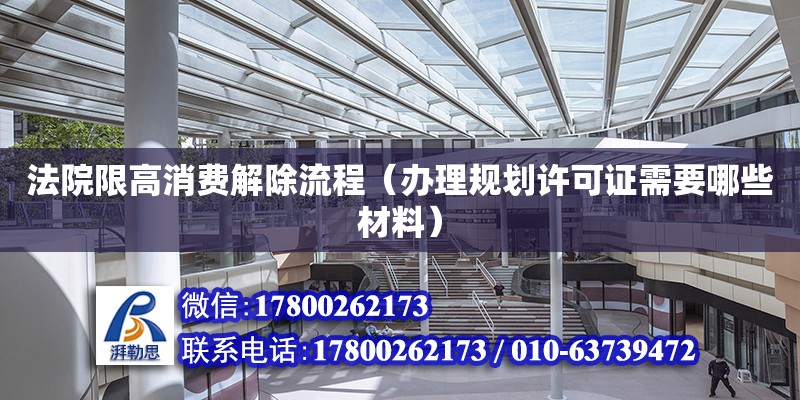 法院限高消费解除流程（办理规划许可证需要哪些材料）

湃勒思

微信：17800262173

联系电话：17800262173 / 010-63739472